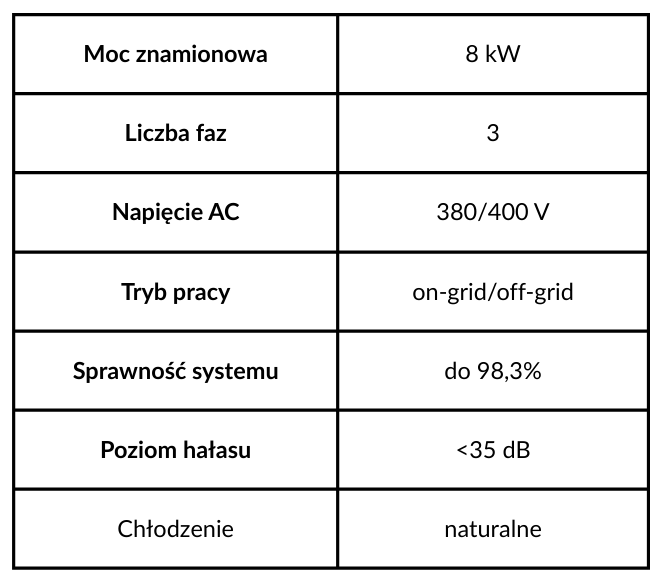 | Moc znamionowa | 8 kW |
|---|---|
| Liczba faz | 3 |
| Napięcie AC | 380/400 V |
| Tryb pracy | on-grid/off-grid |
| Sprawność systemu | do 98,3% |
| Poziom hałasu | <35 dB |
| Chłodzenie | naturalne |